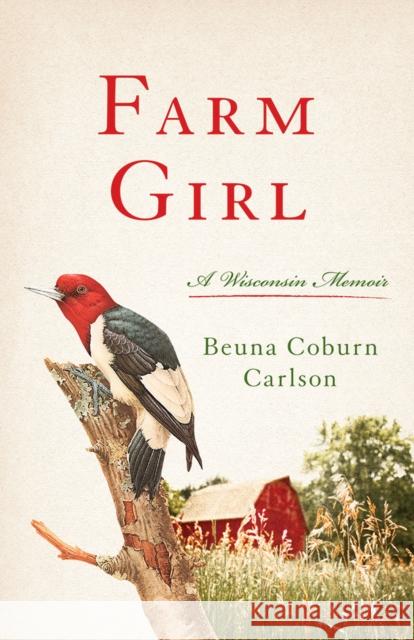 FARM GIRL

A Wisconsin Memoir

Beuna Coburn Carlson

KRAINA KSIĄŻEK